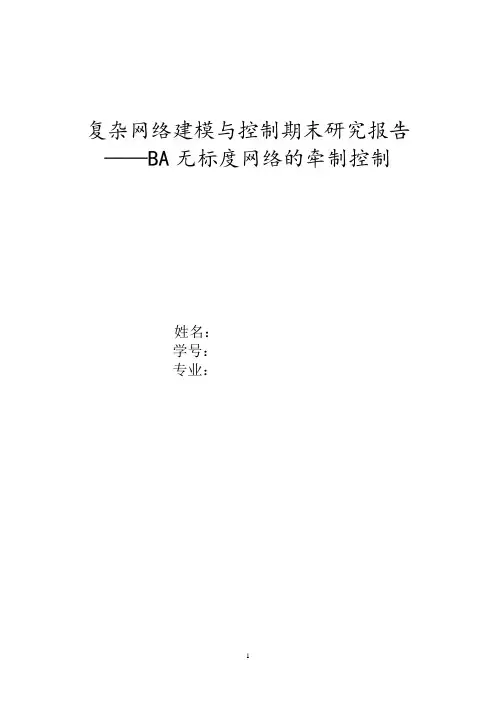 复杂网络建模与控制期末研究报告
——BA无标度网络的牵制控制

姓名：
学号：
专业：

1